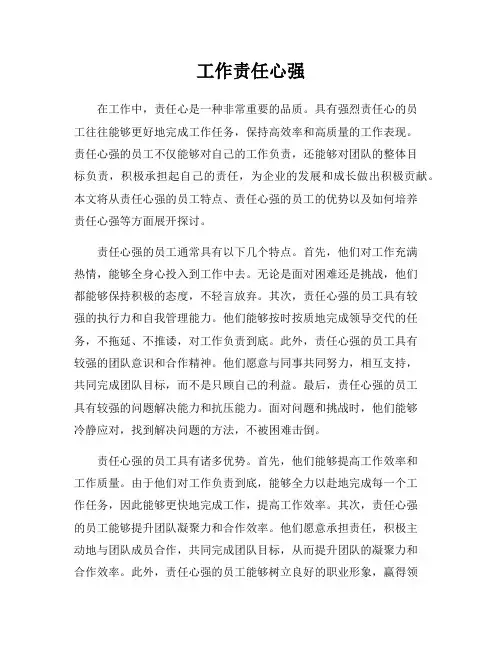 工作责任心强

在工作中，责任心是一种非常重要的品质。具有强烈责任心的员工往往能够更好地完成工作任务，保持高效率和高质量的工作表现。责任心强的员工不仅能够对自己的工作负责，还能够对团队的整体目标负责，积极承担起自己的责任，为企业的发展和成长做出积极贡献。本文将从责任心强的员工特点、责任心强的员工的优势以及如何培养责任心强等方面展开探讨。

责任心强的员工通常具有以下几个特点。首先，他们对工作充满热情，能够全身心投入到工作中去。无论是面对困难还是挑战，他们都能够保持积极的态度，不轻言放弃。其次，责任心强的员工具有较强的执行力和自我管理能力。他们能够按时按质地完成领导交代的任务，不拖延、不推诿，对工作负责到底。此外，责任心强的员工具有较强的团队意识和合作精神。他们愿意与同事共同努力，相互支持，共同完成团队目标，而不是只顾自己的利益。最后，责任心强的员工具有较强的问题解决能力和抗压能力。面对问题和挑战时，他们能够冷静应对，找到解决问题的方法，不被困难击倒。

责任心强的员工具有诸多优势。首先，他们能够提高工作效率和工作质量。由于他们对工作负责到底，能够全力以赴地完成每一个工作任务，因此能够更快地完成工作，提高工作效率。其次，责任心强的员工能够提升团队凝聚力和合作效率。他们愿意承担责任，积极主动地与团队成员合作，共同完成团队目标，从而提升团队的凝聚力和合作效率。此外，责任心强的员工能够树立良好的职业形象，赢得领